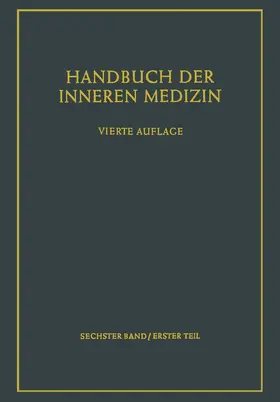 HANDBUCH DER INNEREN MEDIZIN

VIERTE AUFLAGE

SECHSTER BAND / ERSTER TEIL